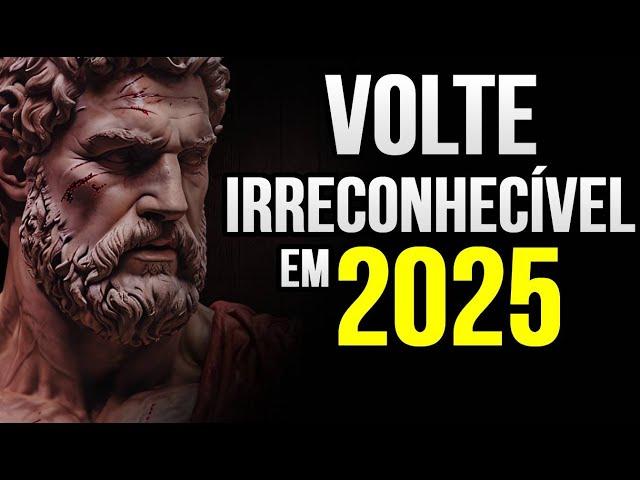 VOLTE
IRRECONHECÍVEL
EM 2025